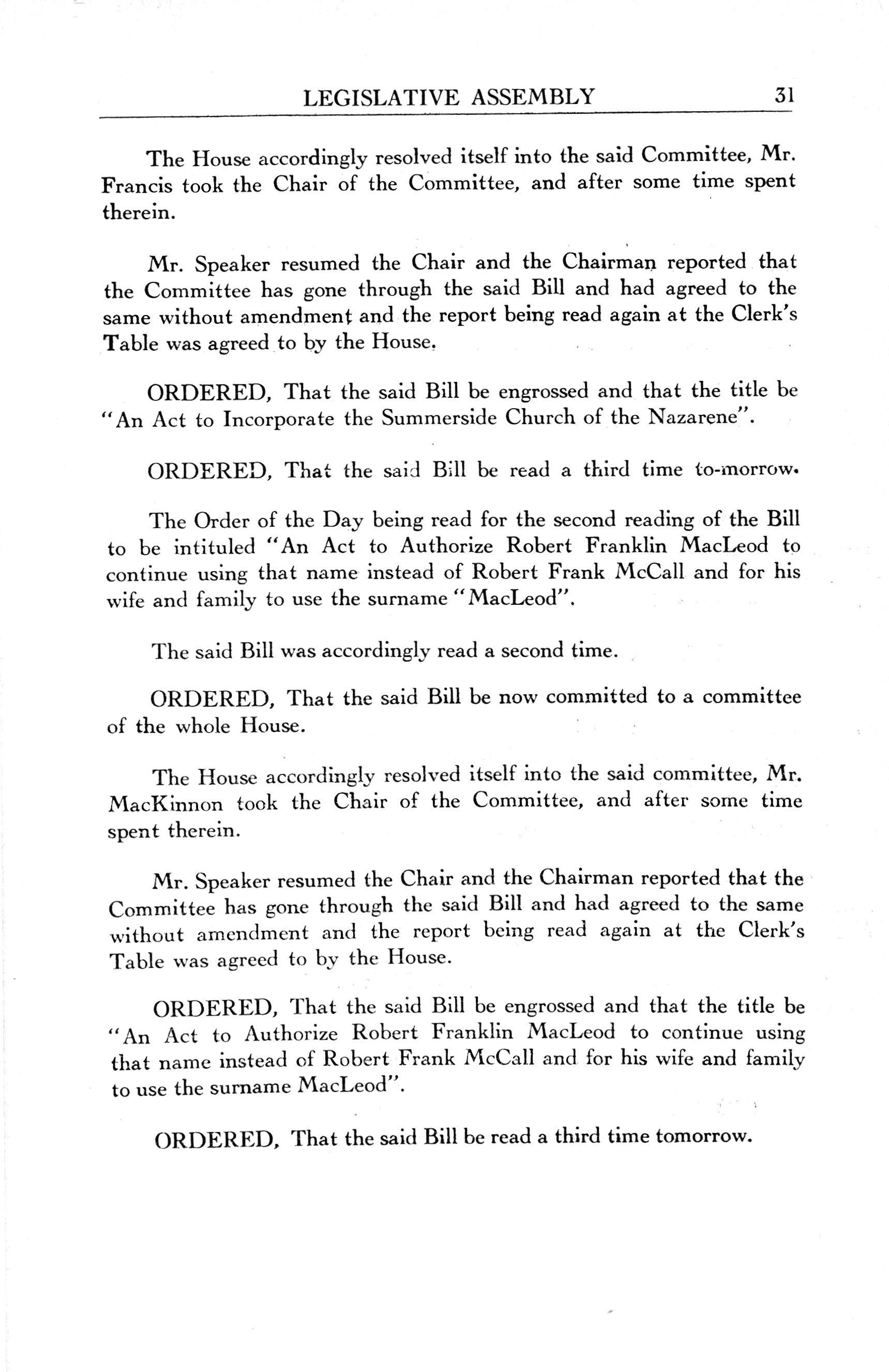 LEGISLATIVE ASSEMBLY 31

The House accordingly resolved itself into the said Committee, Mr. Francis took the Chair of the Committee, and after some time spent therein.

Mr. Speaker resumed the Chair and the Chairman reported that the Committee has gone through the said Bill and had agreed to the same without amendment and the report being read again at the Clerk's Table was agreed to by the House.

ORDERED, That the said Bill be engrossed and that the title be "An Act to Incorporate the Summerside Church of the Nazarene".

ORDERED, That the said Bill be read a third time to-morrow.

The Order of the Day being read for the second reading of the Bill to be intituled "An Act to Authorize Robert Franklin MacLeod to continue using that name instead of Robert Frank McCall and for his wife and family to use the surname "MacLeod".

The said Bill was accordingly read a second time.

ORDERED, That the said Bill be now committed to a committee of the whole House.

The House accordingly resolved itself into the said committee, Mr. MacKinnon took the Chair of the Committee, and after some time spent therein.

Mr. Speaker resumed the Chair and the Chairman reported that the Committee has gone through the said Bill and had agreed to the same without amendment and the report being read again at the Clerk's Table was agreed to by the House.

ORDERED, That the said Bill be engrossed and that the title be "An Act to Authorize Robert Franklin MacLeod to continue using that name instead of Robert Frank McCall and for his wife and family to use the surname MacLeod".

ORDERED, That the said Bill be read a third time tomorrow.